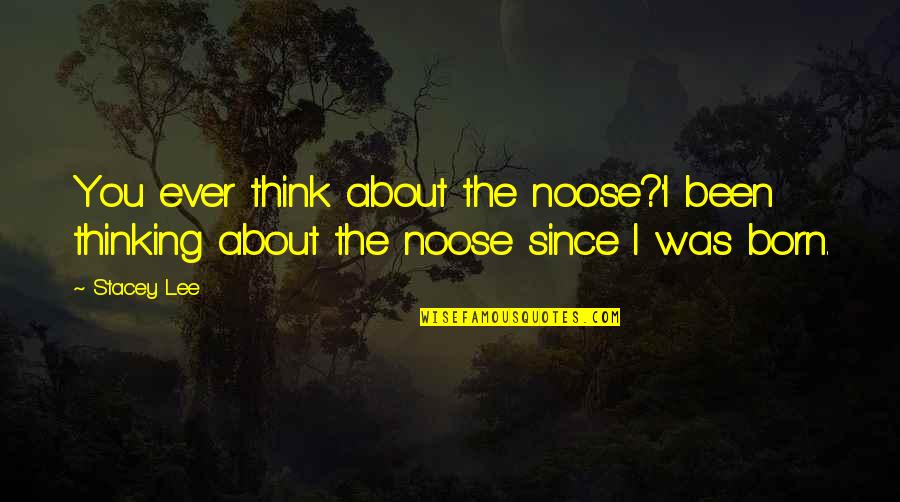 You ever think about the noose?I been thinking about the noose since I was born.

~ Stacey Lee

WISEFAMOUSQUOTES.COM